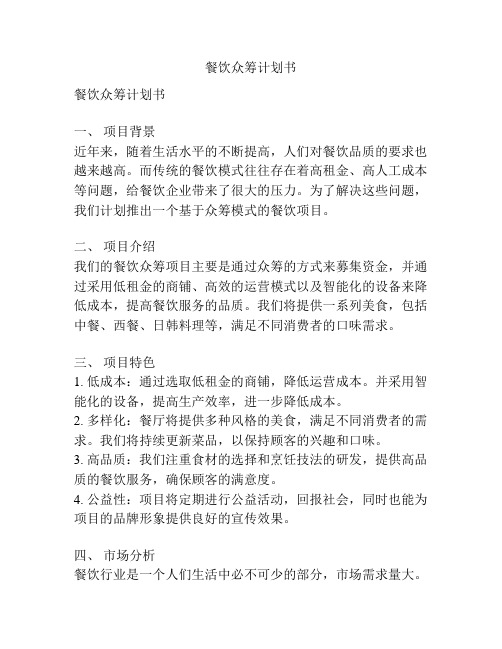 餐饮众筹计划书

餐饮众筹计划书

一、 项目背景
近年来，随着生活水平的不断提高，人们对餐饮品质的要求也越来越高。而传统的餐饮模式往往存在着高租金、高人工成本等问题，给餐饮企业带来了很大的压力。为了解决这些问题，我们计划推出一个基于众筹模式的餐饮项目。

二、 项目介绍
我们的餐饮众筹项目主要是通过众筹的方式来募集资金，并通过采用低租金的商铺、高效的运营模式以及智能化的设备来降低成本，提高餐饮服务的品质。我们将提供一系列美食，包括中餐、西餐、日韩料理等，满足不同消费者的口味需求。

三、 项目特色
1. 低成本：通过选取低租金的商铺，降低运营成本。并采用智能化的设备，提高生产效率，进一步降低成本。
2. 多样化：餐厅将提供多种风格的美食，满足不同消费者的需求。我们将持续更新菜品，以保持顾客的兴趣和口味。
3. 高品质：我们注重食材的选择和烹饪技法的研发，提供高品质的餐饮服务，确保顾客的满意度。
4. 公益性：项目将定期进行公益活动，回报社会，同时也能为项目的品牌形象提供良好的宣传效果。

四、 市场分析
餐饮行业是一个人们生活中必不可少的部分，市场需求量大。